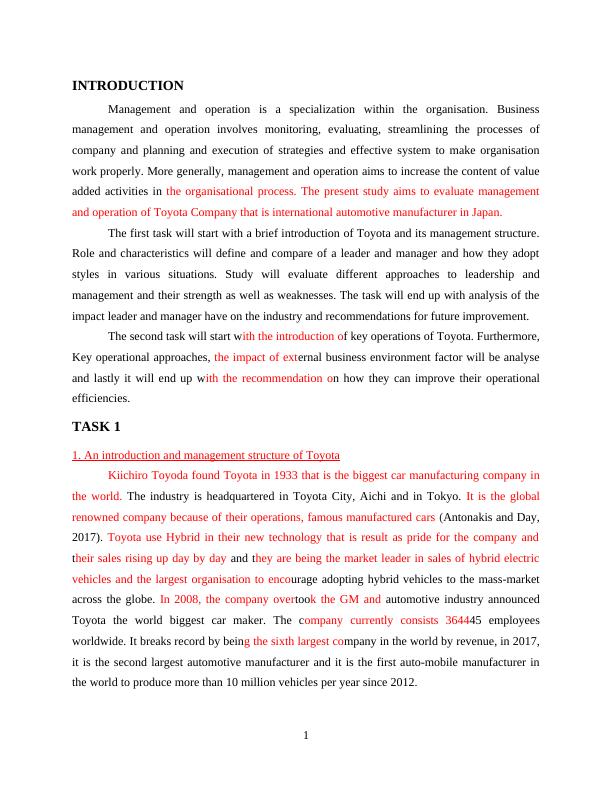 INTRODUCTION

Management and operation is a specialization within the organisation. Business management and operation involves monitoring, evaluating, streamlining the processes of company and planning and execution of strategies and effective system to make organisation work properly. More generally, management and operation aims to increase the content of value added activities in the organisational process. The present study aims to evaluate management and operation of Toyota Company that is international automotive manufacturer in Japan.

The first task will start with a brief introduction of Toyota and its management structure. Role and characteristics will define and compare of a leader and manager and how they adopt styles in various situations. Study will evaluate different approaches to leadership and management and their strength as well as weaknesses. The task will end up with analysis of the impact leader and manager have on the industry and recommendations for future improvement.

The second task will start with the introduction of key operations of Toyota. Furthermore, Key operational approaches, the impact of external business environment factor will be analyse and lastly it will end up with the recommendation on how they can improve their operational efficiencies.

TASK 1

1. An introduction and management structure of Toyota

Kiichiro Toyoda found Toyota in 1933 that is the biggest car manufacturing company in the world. The industry is headquartered in Toyota City, Aichi and in Tokyo. It is the global renowned company because of their operations, famous manufactured cars (Antonakis and Day, 2017). Toyota use Hybrid in their new technology that is result as pride for the company and their sales rising up day by day and they are being the market leader in sales of hybrid electric vehicles and the largest organisation to encourage adopting hybrid vehicles to the mass-market across the globe. In 2008, the company overtook the GM and automotive industry announced Toyota the world biggest car maker. The company currently consists 364445 employees worldwide. It breaks record by being the sixth largest company in the world by revenue, in 2017, it is the second largest automotive manufacturer and it is the first auto-mobile manufacturer in the world to produce more than 10 million vehicles per year since 2012.

1